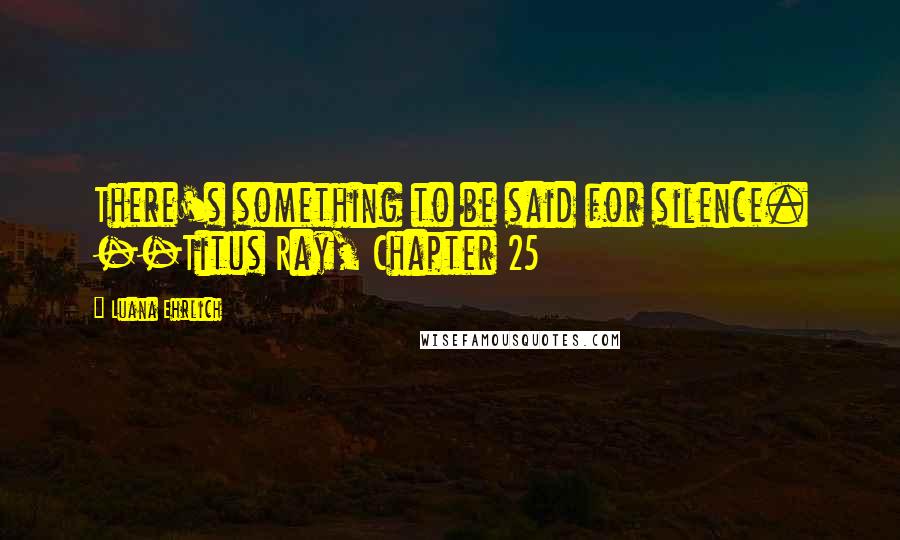 There's something to be said for silence. --Titus Ray, Chapter 25

Luana Ehrlich

WISEFAMOUSQUOTES.COM